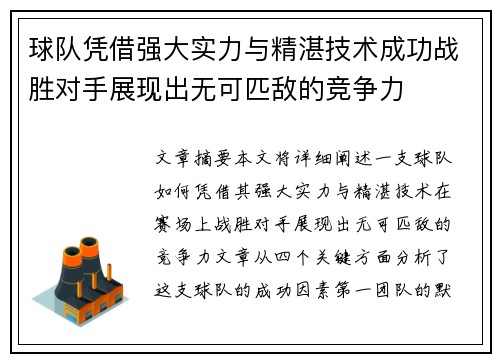 球队凭借强大实力与精湛技术成功战胜对手展现出无可匹敌的竞争力

文章摘要本文将详细阐述一支球队如何凭借其强大实力与精湛技术在赛场上战胜对手展现出无可匹敌的竞争力文章从四个关键方面分析了这支球队的成功因素第一团队的默